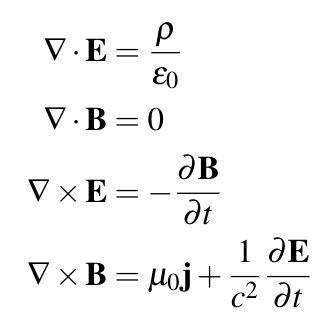 $\nabla \cdot \mathbf{E} = \frac{\rho}{\varepsilon_0}$

$\nabla \cdot \mathbf{B} = 0$

$\nabla \times \mathbf{E} = -\frac{\partial \mathbf{B}}{\partial t}$

$\nabla \times \mathbf{B} = \mu_0 \mathbf{j} + \frac{1}{c^2} \frac{\partial \mathbf{E}}{\partial t}$